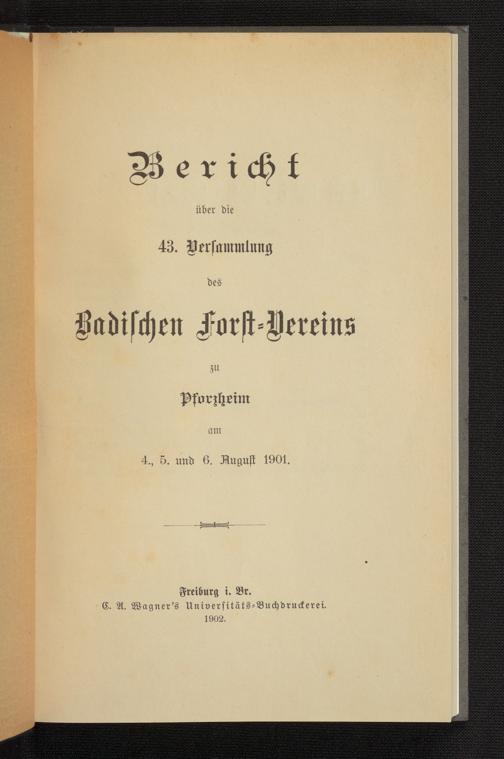 Bericht

über die

43. Versammlung

des

Badischen Forst-Vereins

zu

Pforzheim

am

4., 5. und 6. August 1901.

Freiburg i. Br.
C. A. Wagner's Universitäts-Buchdruckerei.
1902.